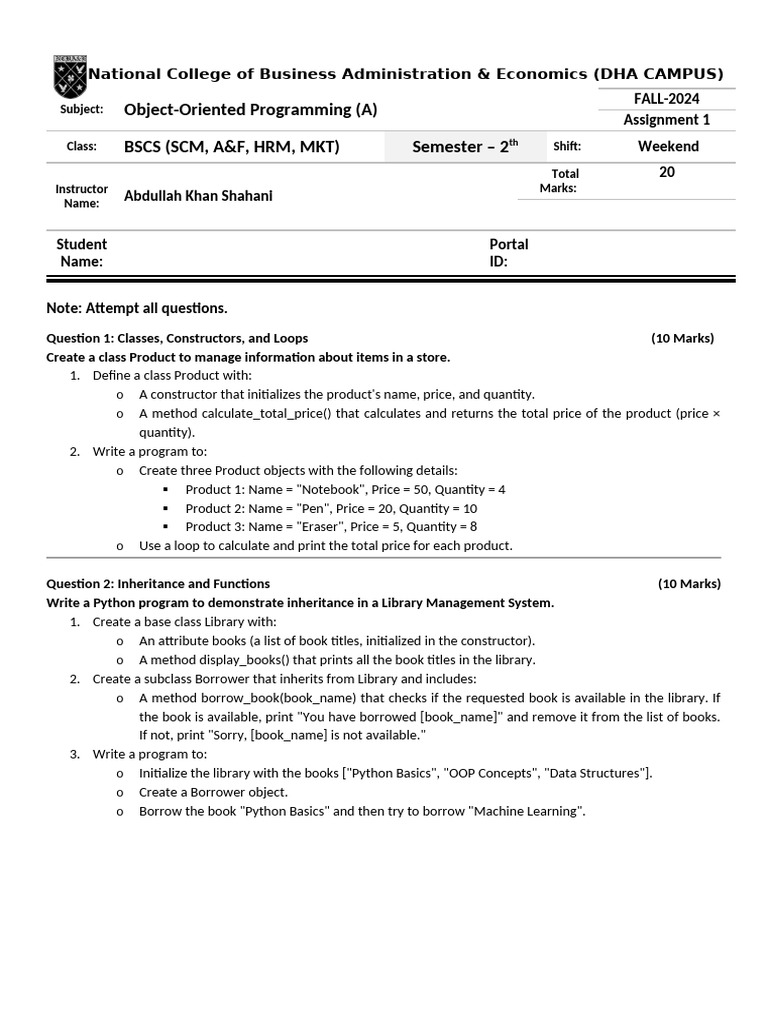 National College of Business Administration & Economics (DHA CAMPUS)

Subject: Object-Oriented Programming (A)

FALL-2024
Assignment 1

Class: BSCS (SCM, A&F, HRM, MKT) Semester – 2$^{th}$ Shift: Weekend

Instructor Name: Abdullah Khan Shahani Total Marks: 20

Student Name: Portal ID:

Note: Attempt all questions.

Question 1: Classes, Constructors, and Loops (10 Marks)
Create a class Product to manage information about items in a store.
1. Define a class Product with:
o A constructor that initializes the product's name, price, and quantity.
o A method calculate_total_price() that calculates and returns the total price of the product (price × quantity).
2. Write a program to:
o Create three Product objects with the following details:
▪ Product 1: Name = "Notebook", Price = 50, Quantity = 4
▪ Product 2: Name = "Pen", Price = 20, Quantity = 10
▪ Product 3: Name = "Eraser", Price = 5, Quantity = 8
o Use a loop to calculate and print the total price for each product.

Question 2: Inheritance and Functions (10 Marks)
Write a Python program to demonstrate inheritance in a Library Management System.
1. Create a base class Library with:
o An attribute books (a list of book titles, initialized in the constructor).
o A method display_books() that prints all the book titles in the library.
2. Create a subclass Borrower that inherits from Library and includes:
o A method borrow_book(book_name) that checks if the requested book is available in the library. If the book is available, print "You have borrowed [book_name]" and remove it from the list of books. If not, print "Sorry, [book_name] is not available."
3. Write a program to:
o Initialize the library with the books ["Python Basics", "OOP Concepts", "Data Structures"].
o Create a Borrower object.
o Borrow the book "Python Basics" and then try to borrow "Machine Learning".